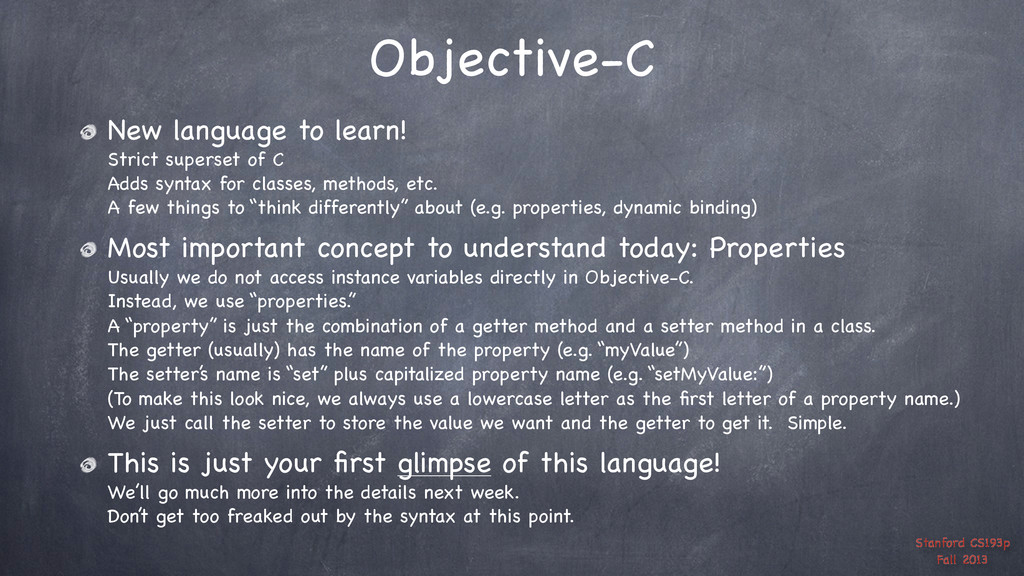 Objective-C

New language to learn!
Strict superset of C
Adds syntax for classes, methods, etc.
A few things to "think differently" about (e.g. properties, dynamic binding)

Most important concept to understand today: Properties
Usually we do not access instance variables directly in Objective-C.
Instead, we use "properties."
A "property" is just the combination of a getter method and a setter method in a class.
The getter (usually) has the name of the property (e.g. "myValue")
The setter's name is "set" plus capitalized property name (e.g. "setMyValue:")
(To make this look nice, we always use a lowercase letter as the first letter of a property name.)
We just call the setter to store the value we want and the getter to get it. Simple.

This is just your first glimpse of this language!
We'll go much more into the details next week.
Don't get too freaked out by the syntax at this point.

Stanford CS193p
Fall 2013